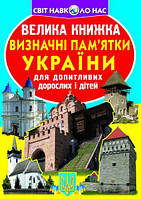 СВІТ НАВКОЛО НАС

ВЕЛИКА КНИЖКА
ВИЗНАЧНІ ПАМ'ЯТКИ
УКРАЇНИ

для допитливих дорослих і дітей